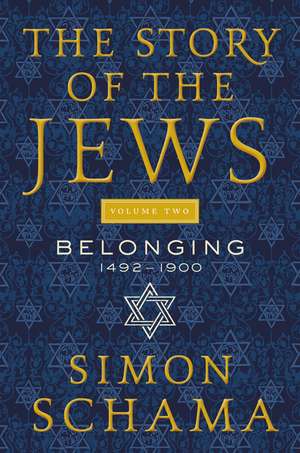 THE STORY OF THE JEWS

VOLUME TWO

BELONGING
1492–1900

SIMON SCHAMA